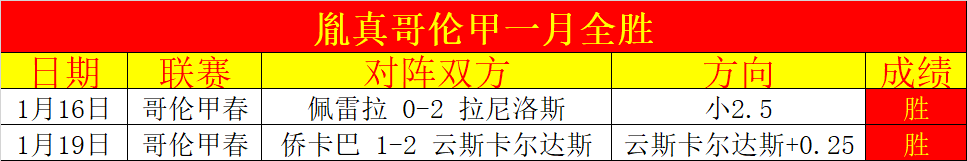 胤真哥伦甲一月全胜

| 日期 | 联赛 | 对阵双方 | 方向 | 成绩 |
|---|---|---|---|---|
| 1月16日 | 哥伦甲春 | 佩雷拉 0-2 拉尼洛斯 | 小2.5 | 胜 |
| 1月19日 | 哥伦甲春 | 侨卡巴 1-2 云斯卡尔达斯 | 云斯卡尔达斯+0.25 | 胜 |